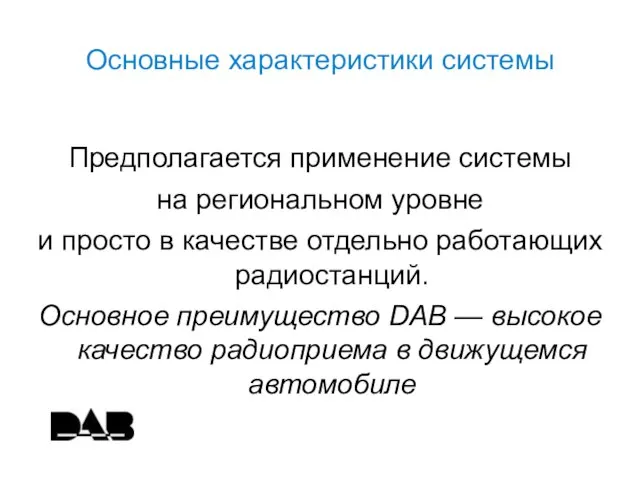 Основные характеристики системы

Предполагается применение системы на региональном уровне и просто в качестве отдельно работающих радиостанций.

Основное преимущество DAB — высокое качество радиоприема в движущемся автомобиле

DAB